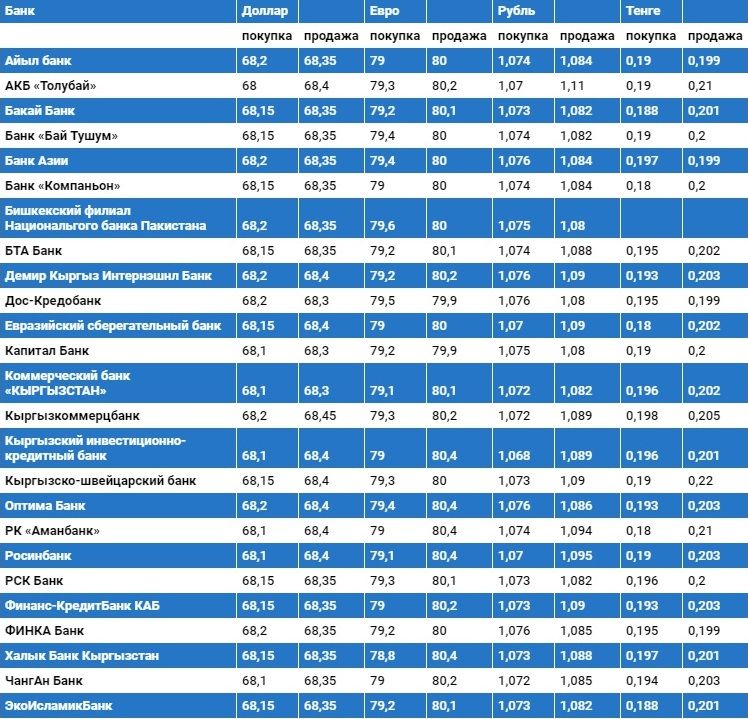 | Банк | Доллар | | Евро | | Рубль | | Тенге | |
|---|---|---|---|---|---|---|---|---|
| | покупка | продажа | покупка | продажа | покупка | продажа | покупка | продажа |
| Айыл банк | 68,2 | 68,35 | 79 | 80 | 1,074 | 1,084 | 0,19 | 0,199 |
| АКБ «Толубай» | 68 | 68,4 | 79,3 | 80,2 | 1,07 | 1,11 | 0,19 | 0,21 |
| Бакай Банк | 68,15 | 68,35 | 79,2 | 80,1 | 1,073 | 1,082 | 0,188 | 0,201 |
| Банк «Бай Тушум» | 68,15 | 68,35 | 79,4 | 80 | 1,074 | 1,082 | 0,19 | 0,2 |
| Банк Азии | 68,2 | 68,35 | 79,4 | 80 | 1,076 | 1,084 | 0,197 | 0,199 |
| Банк «Компаньон» | 68,15 | 68,35 | 79 | 80 | 1,074 | 1,084 | 0,18 | 0,2 |
| Бишкекский филиал Национального банка Пакистана | 68,2 | 68,35 | 79,6 | 80 | 1,075 | 1,08 | | |
| БТА Банк | 68,15 | 68,35 | 79,2 | 80,1 | 1,074 | 1,088 | 0,195 | 0,202 |
| Демир Кыргыз Интернэшнл Банк | 68,2 | 68,4 | 79,2 | 80,2 | 1,076 | 1,09 | 0,193 | 0,203 |
| Дос-Кредобанк | 68,2 | 68,3 | 79,5 | 79,9 | 1,076 | 1,08 | 0,195 | 0,199 |
| Евразийский сберегательный банк | 68,15 | 68,4 | 79 | 80 | 1,07 | 1,09 | 0,18 | 0,202 |
| Капитал Банк | 68,1 | 68,3 | 79,2 | 79,9 | 1,075 | 1,08 | 0,19 | 0,2 |
| Коммерческий банк «КЫРГЫЗСТАН» | 68,1 | 68,3 | 79,1 | 80,1 | 1,072 | 1,082 | 0,196 | 0,202 |
| Кыргызкоммерцбанк | 68,2 | 68,45 | 79,3 | 80,2 | 1,072 | 1,089 | 0,198 | 0,205 |
| Кыргызский инвестиционно-кредитный банк | 68,1 | 68,4 | 79 | 80,4 | 1,068 | 1,089 | 0,196 | 0,201 |
| Кыргызско-швейцарский банк | 68,15 | 68,4 | 79,3 | 80 | 1,073 | 1,09 | 0,19 | 0,22 |
| Оптима Банк | 68,2 | 68,4 | 79,4 | 80,4 | 1,076 | 1,086 | 0,193 | 0,203 |
| РК «Аманбанк» | 68,1 | 68,4 | 79 | 80,4 | 1,074 | 1,094 | 0,18 | 0,21 |
| Росинбанк | 68,1 | 68,4 | 79,1 | 80,4 | 1,07 | 1,095 | 0,19 | 0,203 |
| РСК Банк | 68,15 | 68,35 | 79,3 | 80,1 | 1,073 | 1,082 | 0,196 | 0,2 |
| Финанс-КредитБанк КАБ | 68,15 | 68,35 | 79 | 80,2 | 1,073 | 1,09 | 0,193 | 0,203 |
| ФИНКА Банк | 68,2 | 68,35 | 79,2 | 80 | 1,076 | 1,085 | 0,195 | 0,199 |
| Халык Банк Кыргызстан | 68,15 | 68,35 | 78,8 | 80,4 | 1,073 | 1,088 | 0,197 | 0,201 |
| ЧангАн Банк | 68,1 | 68,35 | 79 | 80,2 | 1,072 | 1,085 | 0,194 | 0,203 |
| ЭкоИсламикБанк | 68,15 | 68,35 | 79,2 | 80,1 | 1,073 | 1,082 | 0,188 | 0,201 |